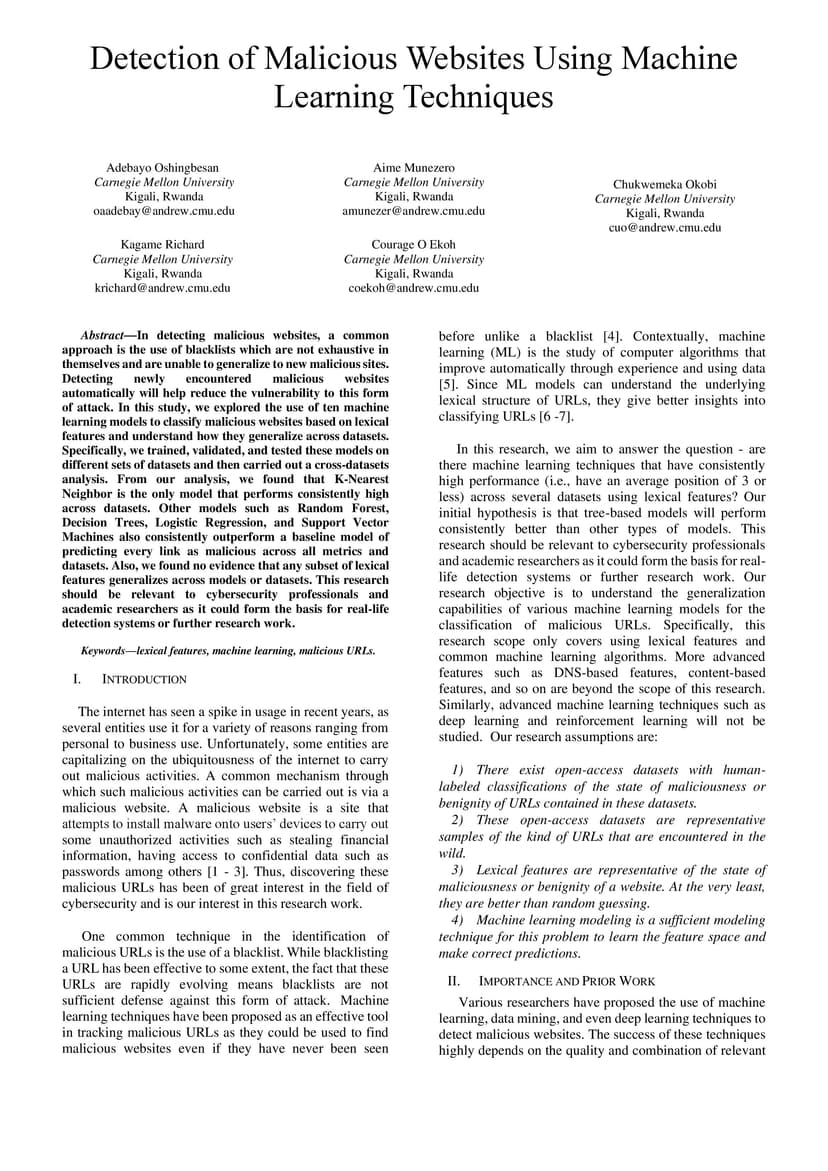 Detection of Malicious Websites Using Machine Learning Techniques

Adebayo Oshingbesan
Carnegie Mellon University
Kigali, Rwanda
oaadebay@andrew.cmu.edu

Aime Munezero
Carnegie Mellon University
Kigali, Rwanda
amunezer@andrew.cmu.edu

Chukwemeka Okobi
Carnegie Mellon University
Kigali, Rwanda
cuo@andrew.cmu.edu

Kagame Richard
Carnegie Mellon University
Kigali, Rwanda
krichard@andrew.cmu.edu

Courage O Ekoh
Carnegie Mellon University
Kigali, Rwanda
coekoh@andrew.cmu.edu

Abstract—In detecting malicious websites, a common approach is the use of blacklists which are not exhaustive in themselves and are unable to generalize to new malicious sites. Detecting newly encountered malicious websites automatically will help reduce the vulnerability to this form of attack. In this study, we explored the use of ten machine learning models to classify malicious websites based on lexical features and understand how they generalize across datasets. Specifically, we trained, validated, and tested these models on different sets of datasets and then carried out a cross-datasets analysis. From our analysis, we found that K-Nearest Neighbor is the only model that performs consistently high across datasets. Other models such as Random Forest, Decision Trees, Logistic Regression, and Support Vector Machines also consistently outperform a baseline model of predicting every link as malicious across all metrics and datasets. Also, we found no evidence that any subset of lexical features generalizes across models or datasets. This research should be relevant to cybersecurity professionals and academic researchers as it could form the basis for real-life detection systems or further research work.

Keywords—lexical features, machine learning, malicious URLs.

I. INTRODUCTION

The internet has seen a spike in usage in recent years, as several entities use it for a variety of reasons ranging from personal to business use. Unfortunately, some entities are capitalizing on the ubiquitousness of the internet to carry out malicious activities. A common mechanism through which such malicious activities can be carried out is via a malicious website. A malicious website is a site that attempts to install malware onto users' devices to carry out some unauthorized activities such as stealing financial information, having access to confidential data such as passwords among others [1 - 3]. Thus, discovering these malicious URLs has been of great interest in the field of cybersecurity and is our interest in this research work.

One common technique in the identification of malicious URLs is the use of a blacklist. While blacklisting a URL has been effective to some extent, the fact that these URLs are rapidly evolving means blacklists are not sufficient defense against this form of attack. Machine learning techniques have been proposed as an effective tool in tracking malicious URLs as they could be used to find malicious websites even if they have never been seen before unlike a blacklist [4]. Contextually, machine learning (ML) is the study of computer algorithms that improve automatically through experience and using data [5]. Since ML models can understand the underlying lexical structure of URLs, they give better insights into classifying URLs [6 -7].

In this research, we aim to answer the question - are there machine learning techniques that have consistently high performance (i.e., have an average position of 3 or less) across several datasets using lexical features? Our initial hypothesis is that tree-based models will perform consistently better than other types of models. This research should be relevant to cybersecurity professionals and academic researchers as it could form the basis for real-life detection systems or further research work. Our research objective is to understand the generalization capabilities of various machine learning models for the classification of malicious URLs. Specifically, this research scope only covers using lexical features and common machine learning algorithms. More advanced features such as DNS-based features, content-based features, and so on are beyond the scope of this research. Similarly, advanced machine learning techniques such as deep learning and reinforcement learning will not be studied. Our research assumptions are:

1) There exist open-access datasets with human-labeled classifications of the state of maliciousness or benignity of URLs contained in these datasets.
2) These open-access datasets are representative samples of the kind of URLs that are encountered in the wild.
3) Lexical features are representative of the state of maliciousness or benignity of a website. At the very least, they are better than random guessing.
4) Machine learning modeling is a sufficient modeling technique for this problem to learn the feature space and make correct predictions.

II. IMPORTANCE AND PRIOR WORK

Various researchers have proposed the use of machine learning, data mining, and even deep learning techniques to detect malicious websites. The success of these techniques highly depends on the quality and combination of relevant